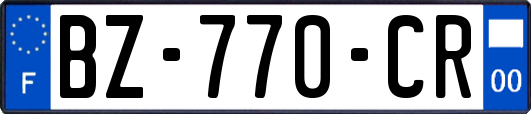 F
BZ-770-CR
00